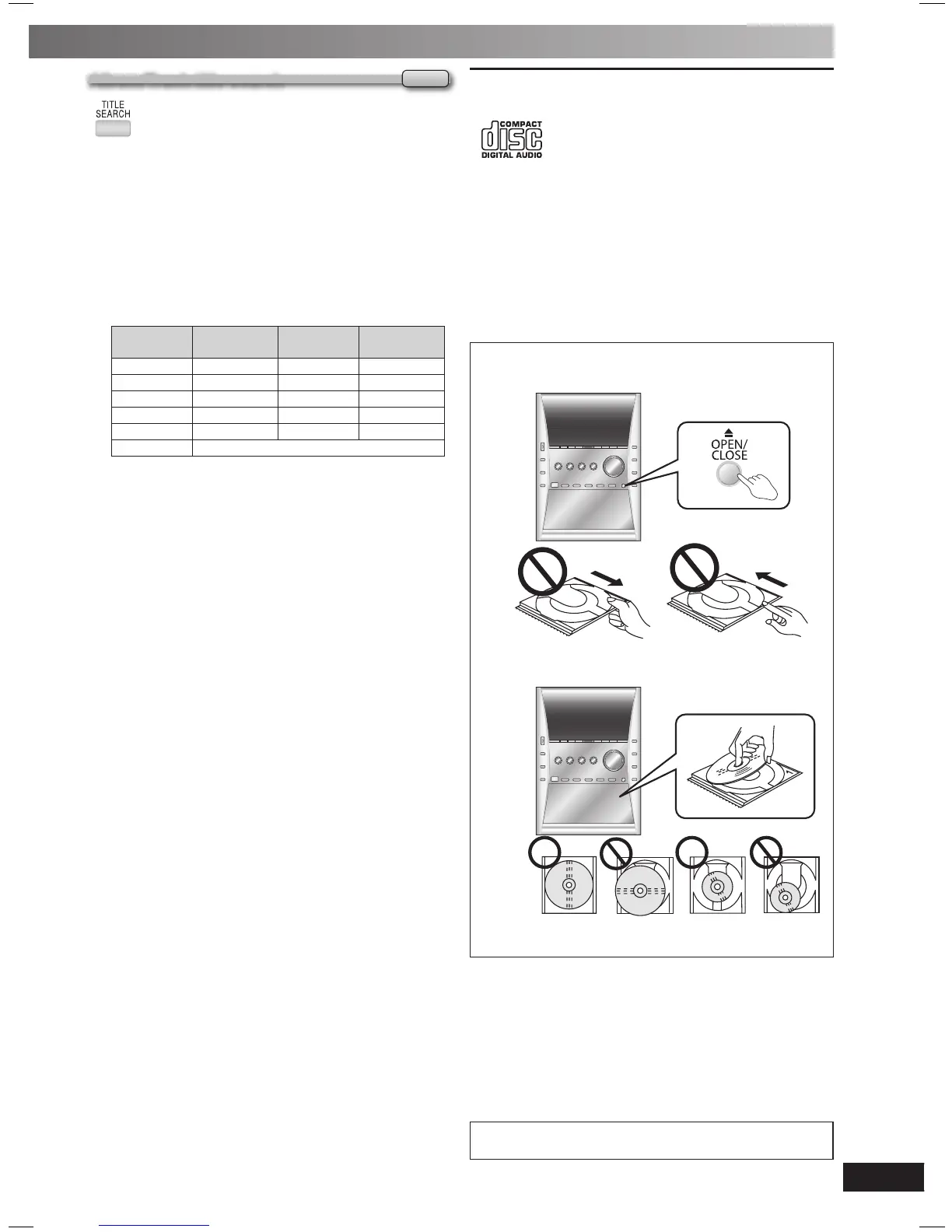 TITLE SEARCH

COMPACT
disc
DIGITAL AUDIO

OPEN/
CLOSE